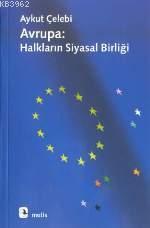 KB3962

Aykut Çelebi

Avrupa:
Halkların Siyasal Birliği

metis